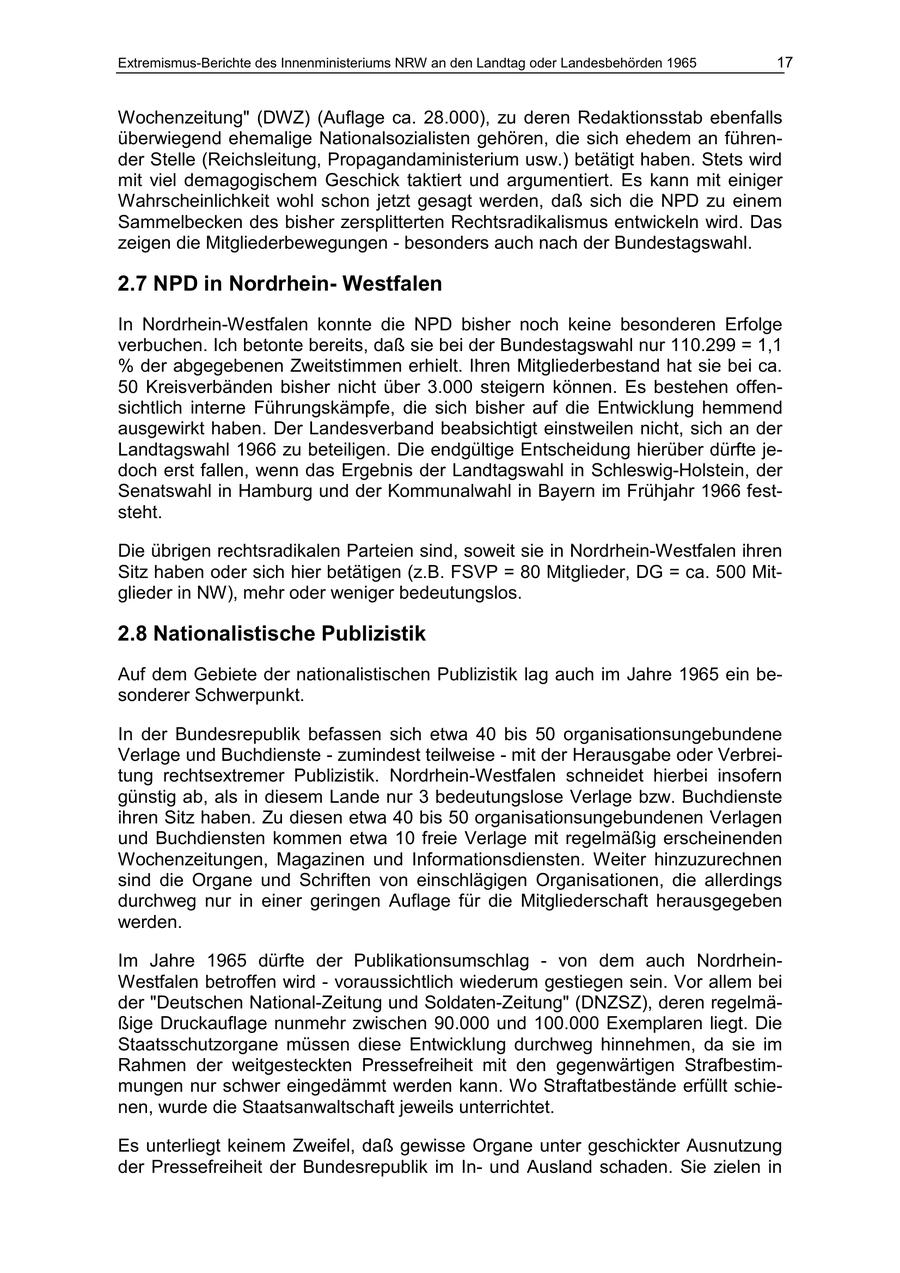 Extremismus-Berichte des Innenministeriums NRW an den Landtag oder Landesbehörden 1965 17

Wochenzeitung" (DWZ) (Auflage ca. 28.000), zu deren Redaktionsstab ebenfalls überwiegend ehemalige Nationalsozialisten gehören, die sich ehedem an führender Stelle (Reichsleitung, Propagandaministerium usw.) betätigt haben. Stets wird mit viel demagogischem Geschick taktiert und argumentiert. Es kann mit einiger Wahrscheinlichkeit wohl schon jetzt gesagt werden, daß sich die NPD zu einem Sammelbecken des bisher zersplitterten Rechtsradikalismus entwickeln wird. Das zeigen die Mitgliederbewegungen - besonders auch nach der Bundestagswahl.

2.7 NPD in Nordrhein- Westfalen

In Nordrhein-Westfalen konnte die NPD bisher noch keine besonderen Erfolge verbuchen. Ich betonte bereits, daß sie bei der Bundestagswahl nur 110.299 = 1,1 % der abgegebenen Zweitstimmen erhielt. Ihren Mitgliederbestand hat sie bei ca. 50 Kreisverbänden bisher nicht über 3.000 steigern können. Es bestehen offensichtlich interne Führungskämpfe, die sich bisher auf die Entwicklung hemmend ausgewirkt haben. Der Landesverband beabsichtigt einstweilen nicht, sich an der Landtagswahl 1966 zu beteiligen. Die endgültige Entscheidung hierüber dürfte jedoch erst fallen, wenn das Ergebnis der Landtagswahl in Schleswig-Holstein, der Senatswahl in Hamburg und der Kommunalwahl in Bayern im Frühjahr 1966 feststeht.

Die übrigen rechtsradikalen Parteien sind, soweit sie in Nordrhein-Westfalen ihren Sitz haben oder sich hier betätigen (z.B. FSVP = 80 Mitglieder, DG = ca. 500 Mitglieder in NW), mehr oder weniger bedeutungslos.

2.8 Nationalistische Publizistik

Auf dem Gebiete der nationalistischen Publizistik lag auch im Jahre 1965 ein besonderer Schwerpunkt.

In der Bundesrepublik befassen sich etwa 40 bis 50 organisationsungebundene Verlage und Buchdienste - zumindest teilweise - mit der Herausgabe oder Verbreitung rechtsextremer Publizistik. Nordrhein-Westfalen schneidet hierbei insofern günstig ab, als in diesem Lande nur 3 bedeutungslose Verlage bzw. Buchdienste ihren Sitz haben. Zu diesen etwa 40 bis 50 organisationsungebundenen Verlagen und Buchdiensten kommen etwa 10 freie Verlage mit regelmäßig erscheinenden Wochenzeitungen, Magazinen und Informationsdiensten. Weiter hinzuzurechnen sind die Organe und Schriften von einschlägigen Organisationen, die allerdings durchweg nur in einer geringen Auflage für die Mitgliederschaft herausgegeben werden.

Im Jahre 1965 dürfte der Publikationsumschlag - von dem auch Nordrhein-Westfalen betroffen wird - voraussichtlich wiederum gestiegen sein. Vor allem bei der "Deutschen National-Zeitung und Soldaten-Zeitung" (DNZSZ), deren regelmäßige Druckauflage nunmehr zwischen 90.000 und 100.000 Exemplaren liegt. Die Staatsschutzorgane müssen diese Entwicklung durchweg hinnehmen, da sie im Rahmen der weitgesteckten Pressefreiheit mit den gegenwärtigen Strafbestimmungen nur schwer eingedämmt werden kann. Wo Straftatbestände erfüllt schienen, wurde die Staatsanwaltschaft jeweils unterrichtet.

Es unterliegt keinem Zweifel, daß gewisse Organe unter geschickter Ausnutzung der Pressefreiheit der Bundesrepublik im In- und Ausland schaden. Sie zielen in